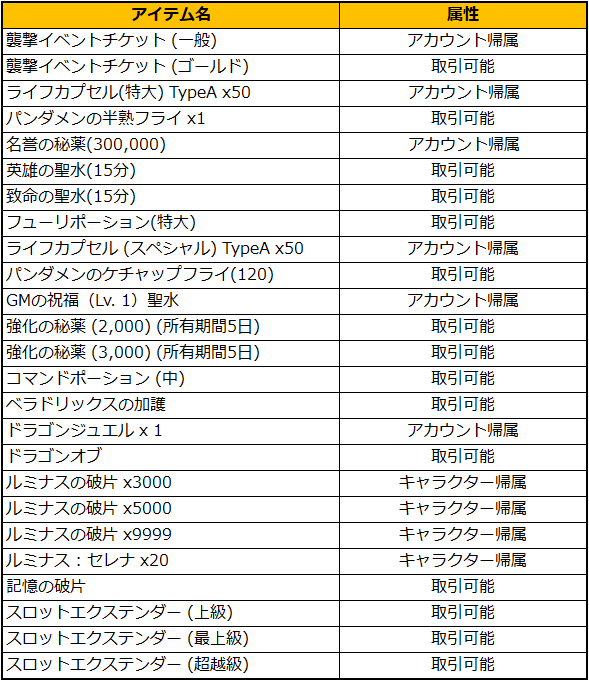 | アイテム名 | 属性 |
|---|---|
| 襲撃イベントチケット (一般) | アカウント帰属 |
| 襲撃イベントチケット (ゴールド) | 取引可能 |
| ライフカプセル(特大) TypeA x50 | アカウント帰属 |
| パンダメンの半熟フライ x1 | 取引可能 |
| 名誉の秘薬(300,000) | アカウント帰属 |
| 英雄の聖水(15分) | 取引可能 |
| 致命の聖水(15分) | 取引可能 |
| フューリポーション(特大) | 取引可能 |
| ライフカプセル (スペシャル) TypeA x50 | アカウント帰属 |
| パンダメンのケチャップフライ(120) | 取引可能 |
| GMの祝福（Lv. 1）聖水 | アカウント帰属 |
| 強化の秘薬 (2,000) (所有期間5日) | 取引可能 |
| 強化の秘薬 (3,000) (所有期間5日) | 取引可能 |
| コマンドポーション (中) | 取引可能 |
| ベラドリックスの加護 | 取引可能 |
| ドラゴンジュエル x 1 | アカウント帰属 |
| ドラゴンオブ | 取引可能 |
| ルミナスの破片 x3000 | キャラクター帰属 |
| ルミナスの破片 x5000 | キャラクター帰属 |
| ルミナスの破片 x9999 | キャラクター帰属 |
| ルミナス：セレナ x20 | キャラクター帰属 |
| 記憶の破片 | 取引可能 |
| スロットエクステンダー (上級) | 取引可能 |
| スロットエクステンダー (最上級) | 取引可能 |
| スロットエクステンダー (超越級) | 取引可能 |